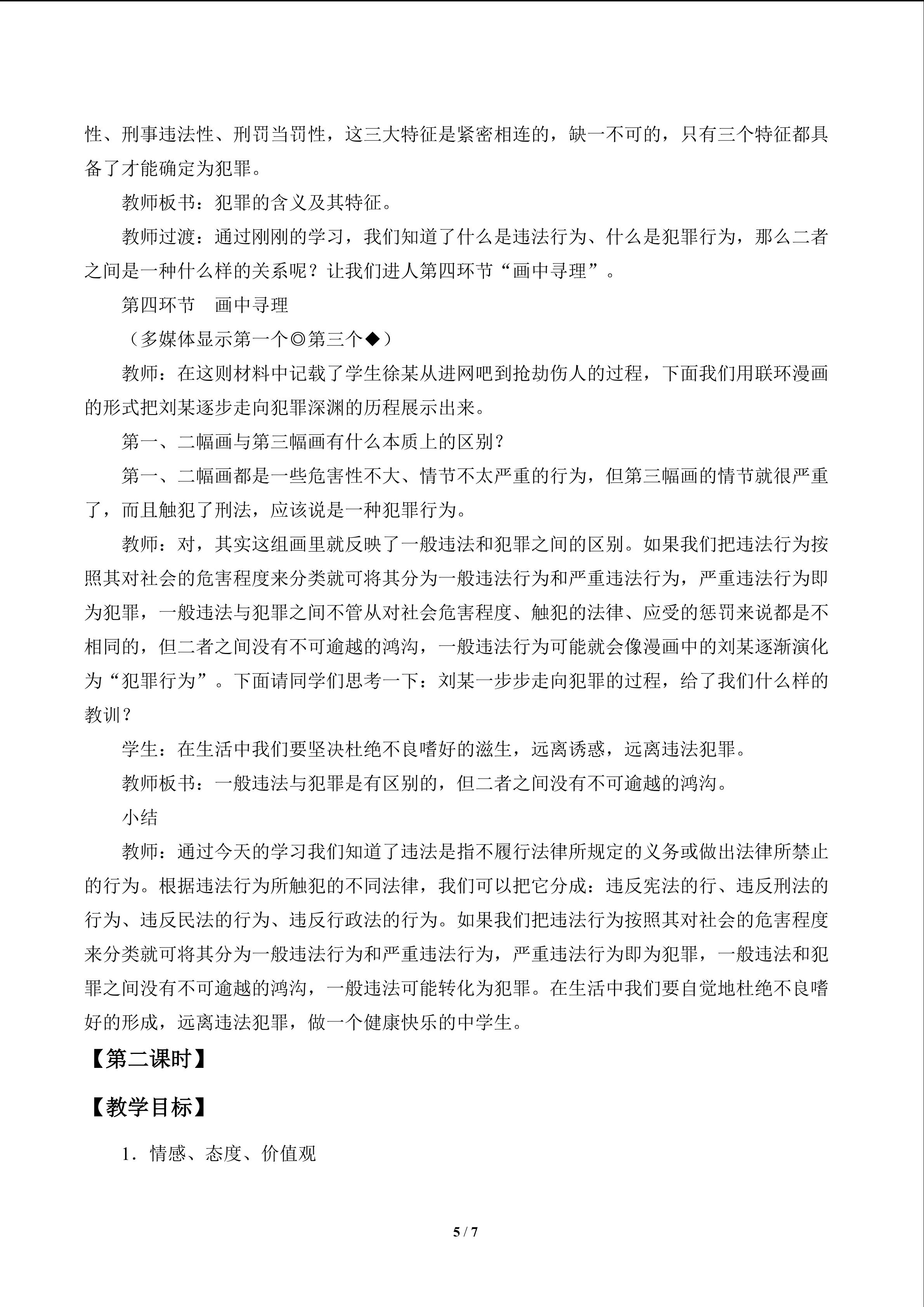 性、刑事违法性、刑罚当罚性，这三大特征是紧密相连的，缺一不可的，只有三个特征都具备了才能确定为犯罪。

教师板书：犯罪的含义及其特征。

教师过渡：通过刚刚的学习，我们知道了什么是违法行为、什么是犯罪行为，那么二者之间是一种什么样的关系呢？让我们进人第四环节“画中寻理”。

第四环节 画中寻理

（多媒体显示第一个◎第三个◆）

教师：在这则材料中记载了学生徐某从进网吧到抢劫伤人的过程，下面我们用联环漫画的形式把刘某逐步走向犯罪深渊的历程展示出来。

第一、二幅画与第三幅画有什么本质上的区别？

第一、二幅画都是一些危害性不大、情节不太严重的行为，但第三幅画的情节就很严重了，而且触犯了刑法，应该说是一种犯罪行为。

教师：对，其实这组画里就反映了一般违法和犯罪之间的区别。如果我们把违法行为按照其对社会的危害程度来分类就可将其分为一般违法行为和严重违法行为，严重违法行为即为犯罪，一般违法与犯罪之间不管从对社会危害程度、触犯的法律、应受的惩罚来说都是不相同的，但二者之间没有不可逾越的鸿沟，一般违法行为可能就会像漫画中的刘某逐渐演化为“犯罪行为”。下面请同学们思考一下：刘某一步步走向犯罪的过程，给了我们什么样的教训？

学生：在生活中我们要坚决杜绝不良嗜好的滋生，远离诱惑，远离违法犯罪。

教师板书：一般违法与犯罪是有区别的，但二者之间没有不可逾越的鸿沟。

小结

教师：通过今天的学习我们知道了违法是指不履行法律所规定的义务或做出法律所禁止的行为。根据违法行为所触犯的不同法律，我们可以把它分成：违反宪法的行、违反刑法的行为、违反民法的行为、违反行政法的行为。如果我们把违法行为按照其对社会的危害程度来分类就可将其分为一般违法行为和严重违法行为，严重违法行为即为犯罪，一般违法和犯罪之间没有不可逾越的鸿沟，一般违法可能转化为犯罪。在生活中我们要自觉地杜绝不良嗜好的形成，远离违法犯罪，做一个健康快乐的中学生。

【第二课时】

【教学目标】

1．情感、态度、价值观

5 / 7